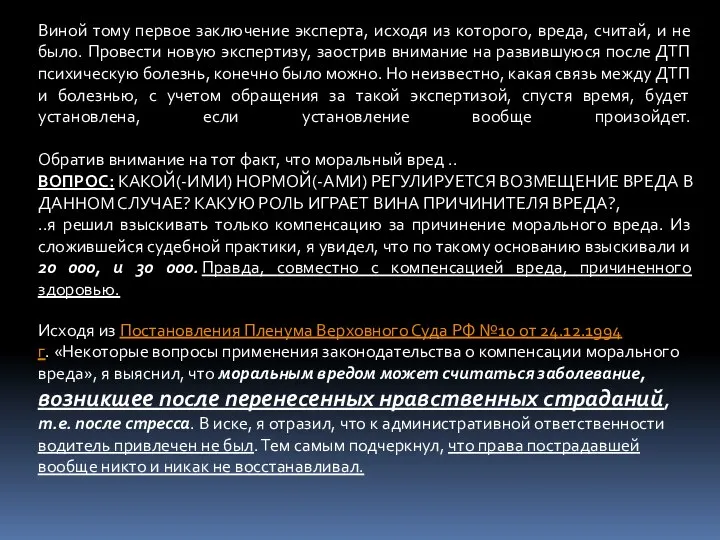 Виной тому первое заключение эксперта, исходя из которого, вреда, считай, и не было. Провести новую экспертизу, заострив внимание на развившуюся после ДТП психическую болезнь, конечно было можно. Но неизвестно, какая связь между ДТП и болезнью, с учетом обращения за такой экспертизой, спустя время, будет установлена, если установление вообще произойдет.

Обратив внимание на тот факт, что моральный вред ..
ВОПРОС: КАКОЙ(-ИМИ) НОРМОЙ(-АМИ) РЕГУЛИРУЕТСЯ ВОЗМЕЩЕНИЕ ВРЕДА В ДАННОМ СЛУЧАЕ? КАКУЮ РОЛЬ ИГРАЕТ ВИНА ПРИЧИНИТЕЛЯ ВРЕДА?,
..я решил взыскивать только компенсацию за причинение морального вреда. Из сложившейся судебной практики, я увидел, что по такому основанию взыскивали и 20 000, и 30 000. Правда, совместно с компенсацией вреда, причиненного здоровью.

Исходя из Постановления Пленума Верховного Суда РФ №10 от 24.12.1994 г. «Некоторые вопросы применения законодательства о компенсации морального вреда», я выяснил, что моральным вредом может считаться заболевание, возникшее после перенесенных нравственных страданий, т.е. после стресса. В иске, я отразил, что к административной ответственности водитель привлечен не был. Тем самым подчеркнул, что права пострадавшей вообще никто и никак не восстанавливал.